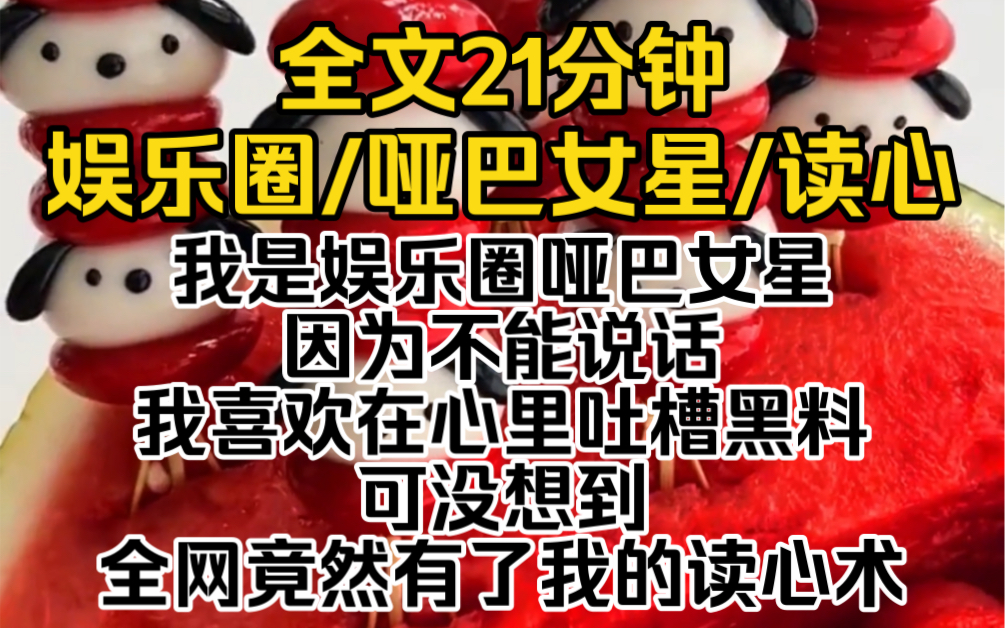 全文21分钟
娱乐圈/哑巴女星/读心

我是娱乐圈哑巴女星
因为不能说话
我喜欢在心里吐槽黑料
可没想到
全网竟然有了我的读心术